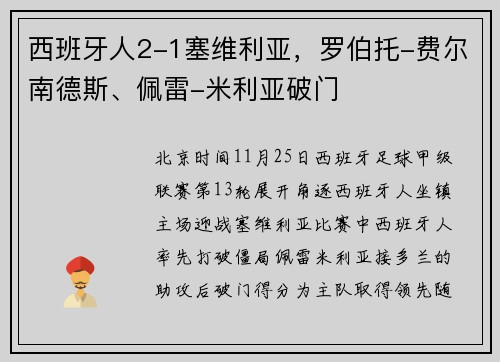 西班牙人2-1塞维利亚，罗伯托-费尔南德斯、佩雷-米利亚破门

北京时间11月25日西班牙足球甲级联赛第13轮展开角逐西班牙人坐镇主场迎战塞维利亚比赛中西班牙人率先打破僵局佩雷米利亚接多兰的助攻后破门得分为主队取得领先随